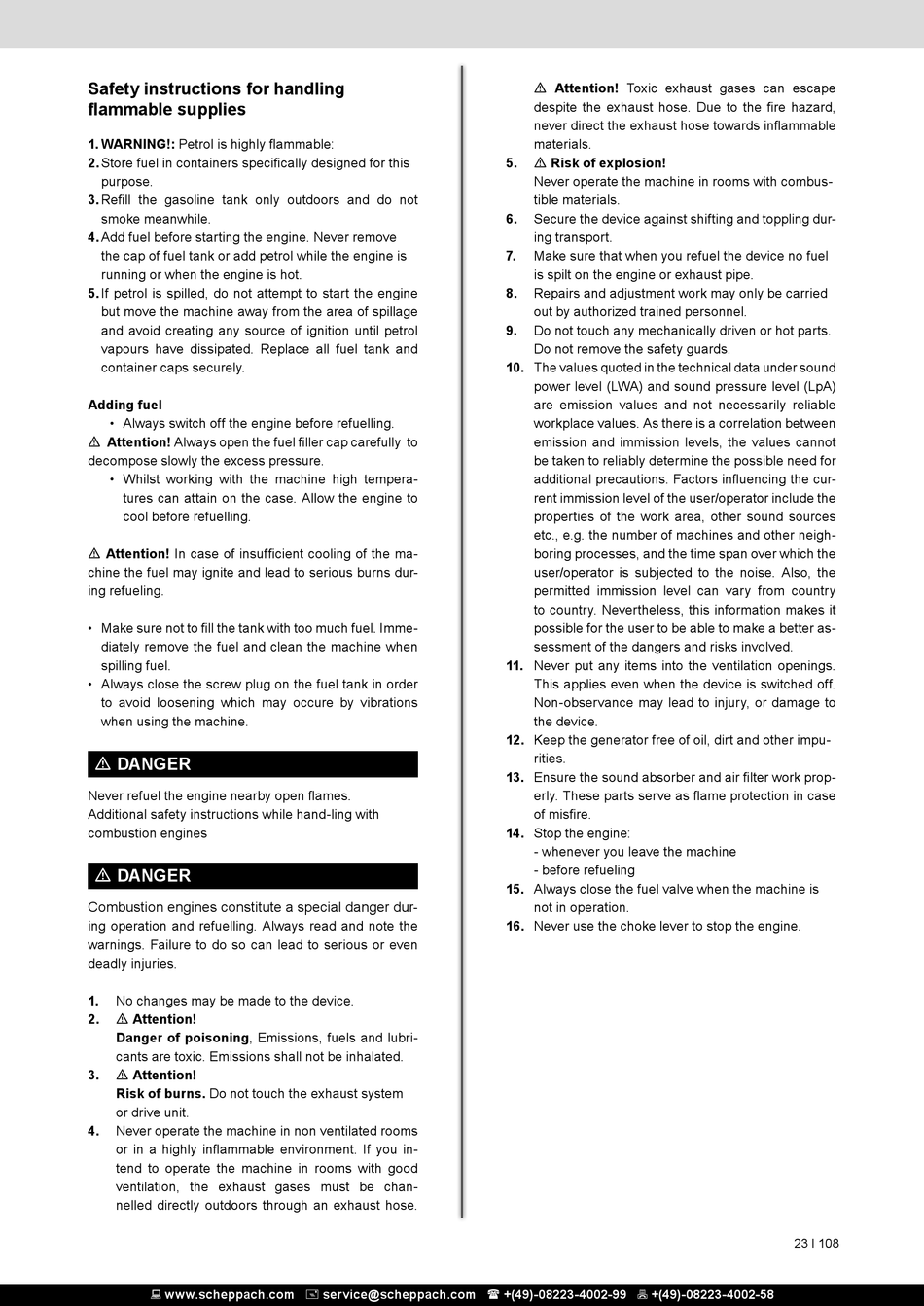 Safety instructions for handling flammable supplies

1. WARNING!: Petrol is highly flammable:
2. Store fuel in containers specifically designed for this purpose.
3. Refill the gasoline tank only outdoors and do not smoke meanwhile.
4. Add fuel before starting the engine. Never remove the cap of fuel tank or add petrol while the engine is running or when the engine is hot.
5. If petrol is spilled, do not attempt to start the engine but move the machine away from the area of spillage and avoid creating any source of ignition until petrol vapours have dissipated. Replace all fuel tank and container caps securely.

Adding fuel
• Always switch off the engine before refuelling.
⚠ Attention! Always open the fuel filler cap carefully to decompose slowly the excess pressure.
• Whilst working with the machine high temperatures can attain on the case. Allow the engine to cool before refuelling.

⚠ Attention! In case of insufficient cooling of the machine the fuel may ignite and lead to serious burns during refueling.

• Make sure not to fill the tank with too much fuel. Immediately remove the fuel and clean the machine when spilling fuel.
• Always close the screw plug on the fuel tank in order to avoid loosening which may occure by vibrations when using the machine.

⚠ DANGER

Never refuel the engine nearby open flames.
Additional safety instructions while hand-ling with combustion engines

⚠ DANGER

Combustion engines constitute a special danger during operation and refuelling. Always read and note the warnings. Failure to do so can lead to serious or even deadly injuries.

1. No changes may be made to the device.
2. ⚠ Attention!
Danger of poisoning, Emissions, fuels and lubricants are toxic. Emissions shall not be inhaled.
3. ⚠ Attention!
Risk of burns. Do not touch the exhaust system or drive unit.
4. Never operate the machine in non ventilated rooms or in a highly inflammable environment. If you intend to operate the machine in rooms with good ventilation, the exhaust gases must be channelled directly outdoors through an exhaust hose.
⚠ Attention! Toxic exhaust gases can escape despite the exhaust hose. Due to the fire hazard, never direct the exhaust hose towards inflammable materials.
5. ⚠ Risk of explosion!
Never operate the machine in rooms with combustible materials.
6. Secure the device against shifting and toppling during transport.
7. Make sure that when you refuel the device no fuel is spilt on the engine or exhaust pipe.
8. Repairs and adjustment work may only be carried out by authorized trained personnel.
9. Do not touch any mechanically driven or hot parts. Do not remove the safety guards.
10. The values quoted in the technical data under sound power level (LWA) and sound pressure level (LpA) are emission values and not necessarily reliable workplace values. As there is a correlation between emission and immission levels, the values cannot be taken to reliably determine the possible need for additional precautions. Factors influencing the current immission level of the user/operator include the properties of the work area, other sound sources etc., e.g. the number of machines and other neighboring processes, and the time span over which the user/operator is subjected to the noise. Also, the permitted immission level can vary from country to country. Nevertheless, this information makes it possible for the user to be able to make a better assessment of the dangers and risks involved.
11. Never put any items into the ventilation openings. This applies even when the device is switched off. Non-observance may lead to injury, or damage to the device.
12. Keep the generator free of oil, dirt and other impurities.
13. Ensure the sound absorber and air filter work properly. These parts serve as flame protection in case of misfire.
14. Stop the engine:
- whenever you leave the machine
- before refueling
15. Always close the fuel valve when the machine is not in operation.
16. Never use the choke lever to stop the engine.

23 I 108

www.scheppach.com service@scheppach.com +(49)-08223-4002-99 +(49)-08223-4002-58